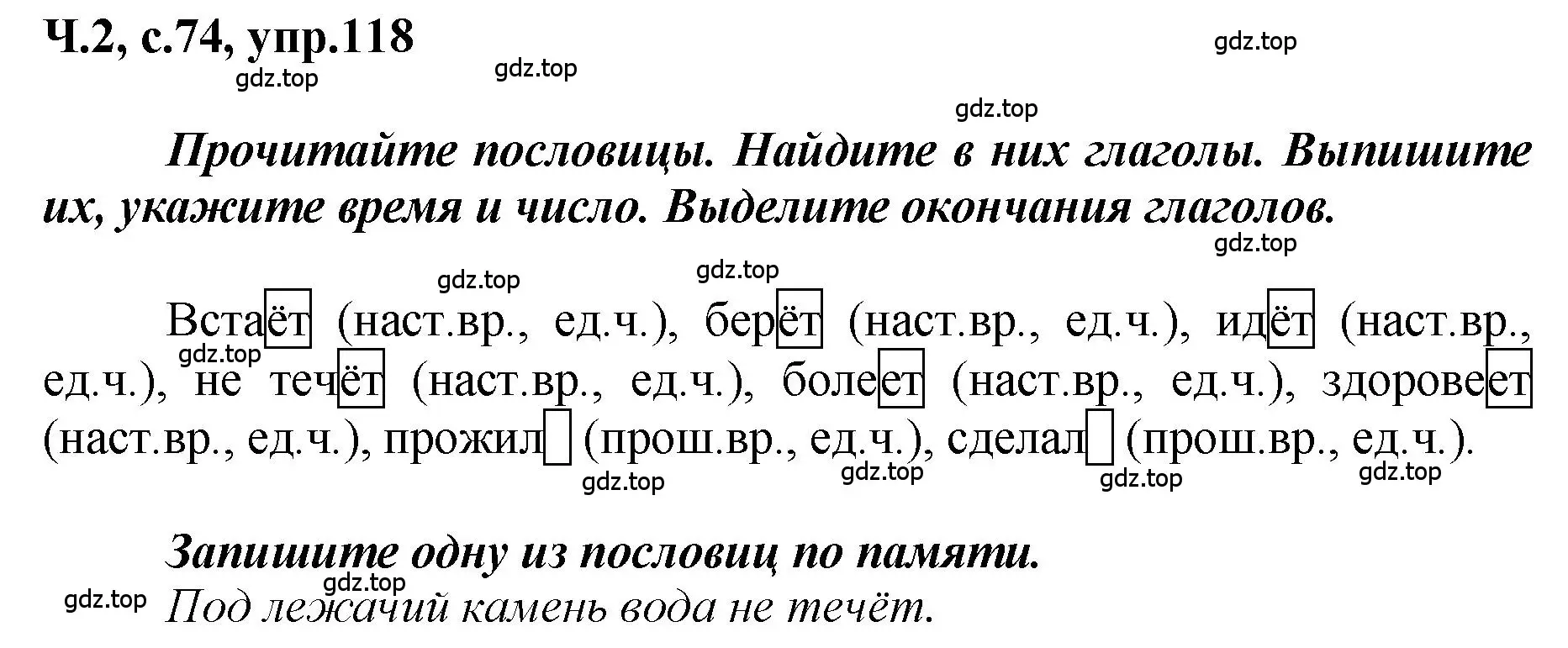 Ч.2, с.74, упр.118

gdz.top gdz.top gdz.top gdz.top

Прочитайте пословицы. Найдите в них глаголы. Выпишите их, укажите время и число. Выделите окончания глаголов.

gdz.top gdz.top gdz.top gdz.top

Встаёт (наст.вр., ед.ч.), берёт (наст.вр., ед.ч.), идёт (наст.вр., ед.ч.), не течёт (наст.вр., ед.ч.), болеет (наст.вр., ед.ч.), здоровеет (наст.вр., ед.ч.), прожил (прош.вр., ед.ч.), сделал (прош.вр., ед.ч.).

gdz.top gdz.top gdz.top gdz.top

Запишите одну из пословиц по памяти.

gdz.top gdz.top

Под лежачий камень вода не течёт.